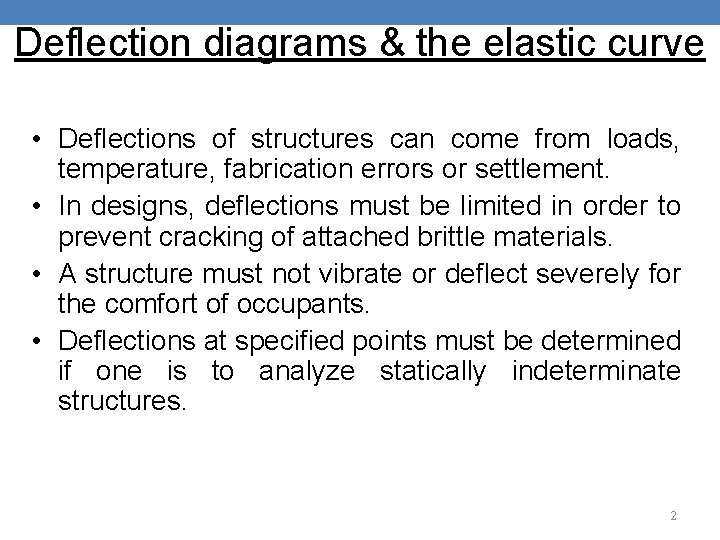 Deflection diagrams & the elastic curve

• Deflections of structures can come from loads, temperature, fabrication errors or settlement.
• In designs, deflections must be limited in order to prevent cracking of attached brittle materials.
• A structure must not vibrate or deflect severely for the comfort of occupants.
• Deflections at specified points must be determined if one is to analyze statically indeterminate structures.

2